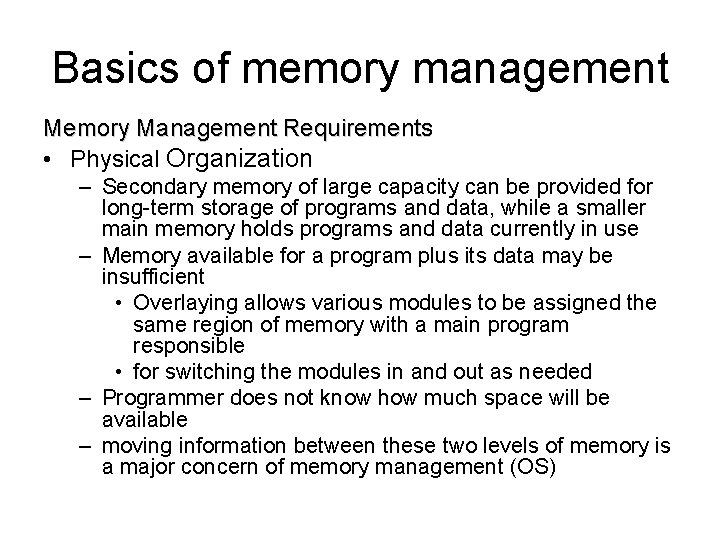 Basics of memory management

Memory Management Requirements

• Physical Organization

– Secondary memory of large capacity can be provided for long-term storage of programs and data, while a smaller main memory holds programs and data currently in use

– Memory available for a program plus its data may be insufficient

• Overlaying allows various modules to be assigned the same region of memory with a main program responsible

• for switching the modules in and out as needed

– Programmer does not know how much space will be available

– moving information between these two levels of memory is a major concern of memory management (OS)